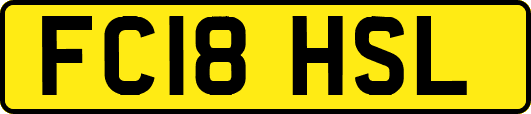 FC18 HSL